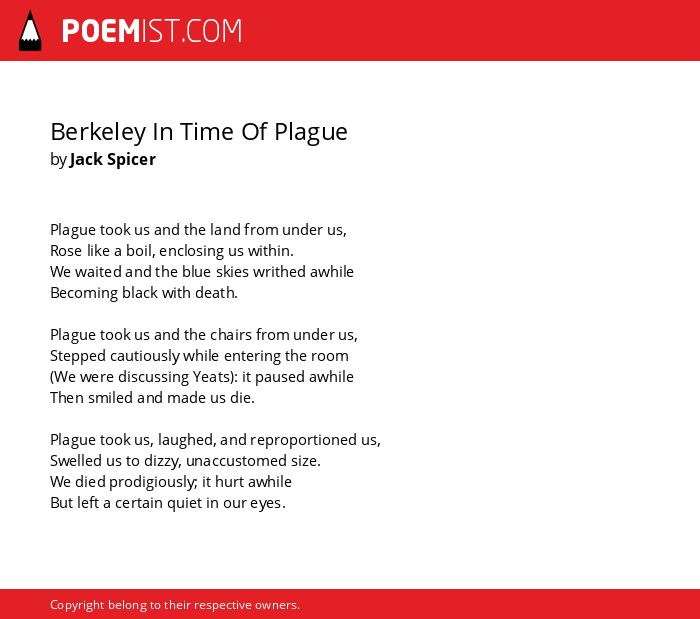 POEMIST.COM

Berkeley In Time Of Plague
by Jack Spicer

Plague took us and the land from under us,
Rose like a boil, enclosing us within.
We waited and the blue skies writhed awhile
Becoming black with death.

Plague took us and the chairs from under us,
Stepped cautiously while entering the room
(We were discussing Yeats): it paused awhile
Then smiled and made us die.

Plague took us, laughed, and reproportioned us,
Swelled us to dizzy, unaccustomed size.
We died prodigiously; it hurt awhile
But left a certain quiet in our eyes.

Copyright belong to their respective owners.